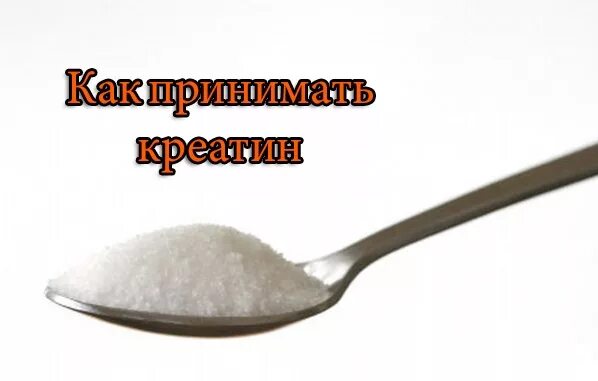 Как принимать креатин